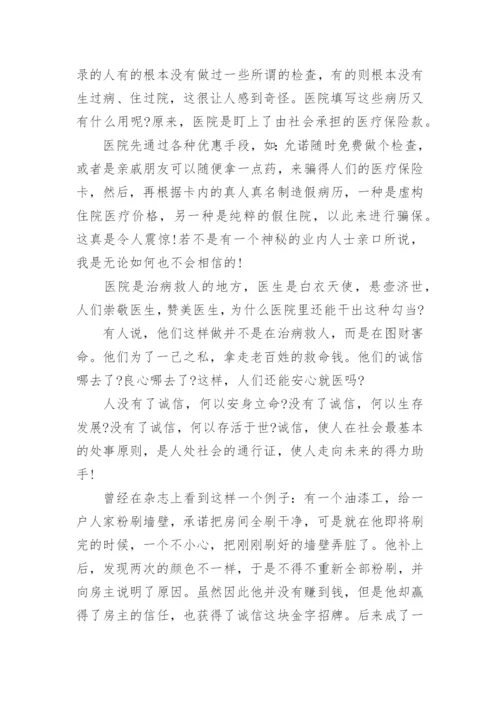 录的人有的根本没有做过一些所谓的检查，有的则根本没有生过病、住过院，这很让人感到奇怪。医院填写这些病历又有什么用呢?原来，医院是盯上了由社会承担的医疗保险款。

医院先通过各种优惠手段，如:允诺随时免费做个检查，或者是亲戚朋友可以随便拿一点药，来骗得人们的医疗保险卡，然后，再根据卡内的真人真名制造假病历，一种是虚构住院医疗价格，另一种是纯粹的假住院，以此来进行骗保。这真是令人震惊!若不是有一个神秘的业内人士亲口所说，我是无论如何也不会相信的!

医院是治病救人的地方，医生是白衣天使，悬壶济世，人们崇敬医生，赞美医生，为什么医院里还能干出这种勾当?

有人说，他们这样做并不是在治病救人，而是在图财害命。他们为了一己之私，拿走老百姓的救命钱。他们的诚信哪去了?良心哪去了?这样，人们还能安心就医吗?

人没有了诚信，何以安身立命?没有了诚信，何以生存发展?没有了诚信，何以存活于世?诚信，使人在社会最基本的处事原则，是人处社会的通行证，使人走向未来的得力助手!

曾经在杂志上看到这样一个例子：有一个油漆工，给一户人家粉刷墙壁，承诺把房间全刷干净，可是就在他即将刷完的时候，一个不小心，把刚刚刷好的墙壁弄脏了。他补上后，发现两次的颜色不一样，于是不得不重新全部粉刷，并向房主说明了原因。虽然因此他并没有赚到钱，但是他却赢得了房主的信任，也获得了诚信这块金字招牌。后来成了一